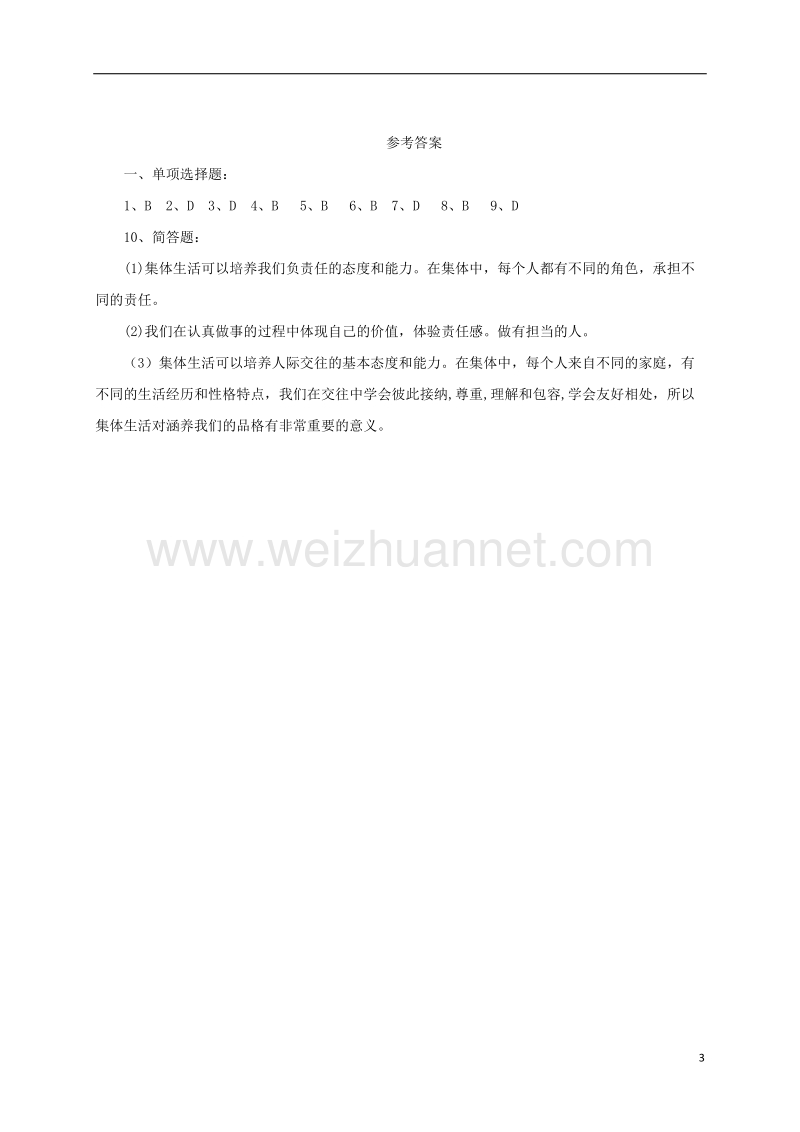 参考答案

一、单项选择题：

1、B　2、D　3、D　4、B　5、B　6、B　7、D　8、B　9、D

10、简答题：

(1)集体生活可以培养我们负责任的态度和能力。在集体中，每个人都有不同的角色，承担不同的责任。

(2)我们在认真做事的过程中体现自己的价值，体验责任感。做有担当的人。

（3）集体生活可以培养人际交往的基本态度和能力。在集体中，每个人来自不同的家庭，有不同的生活经历和性格特点，我们在交往中学会彼此接纳，尊重，理解和包容，学会友好相处，所以集体生活对涵养我们的品格有非常重要的意义。

www.weizhuannet.com

3